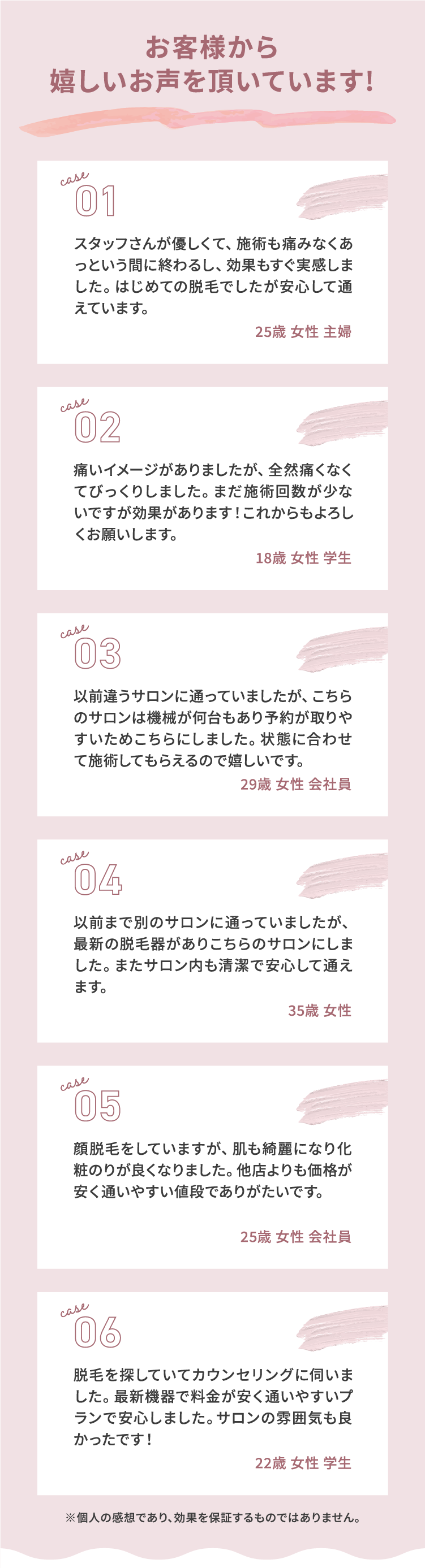 お客様から
嬉しいお声を頂いています!

case
01

スタッフさんが優しくて、施術も痛みなくあっという間に終わるし、効果もすぐ実感しました。はじめての脱毛でしたが安心して通えています。

25歳 女性 主婦

case
02

痛いイメージがありましたが、全然痛くなくてびっくりしました。まだ施術回数が少ないですが効果があります！これからもよろしくお願いします。

18歳 女性 学生

case
03

以前違うサロンに通っていましたが、こちらのサロンは機械が何台もあり予約が取りやすいためこちらにしました。状態に合わせて施術してもらえるので嬉しいです。

29歳 女性 会社員

case
04

以前まで別のサロンに通っていましたが、最新の脱毛器がありこちらのサロンにしました。またサロン内も清潔で安心して通えます。

35歳 女性

case
05

顔脱毛をしていますが、肌も綺麗になり化粧のりが良くなりました。他店よりも価格が安く通いやすい値段でありがたいです。

25歳 女性 会社員

case
06

脱毛を探していてカウンセリングに伺いました。最新機器で料金が安く通いやすいプランで安心しました。サロンの雰囲気も良かったです！

22歳 女性 学生

※個人の感想であり、効果を保証するものではありません。